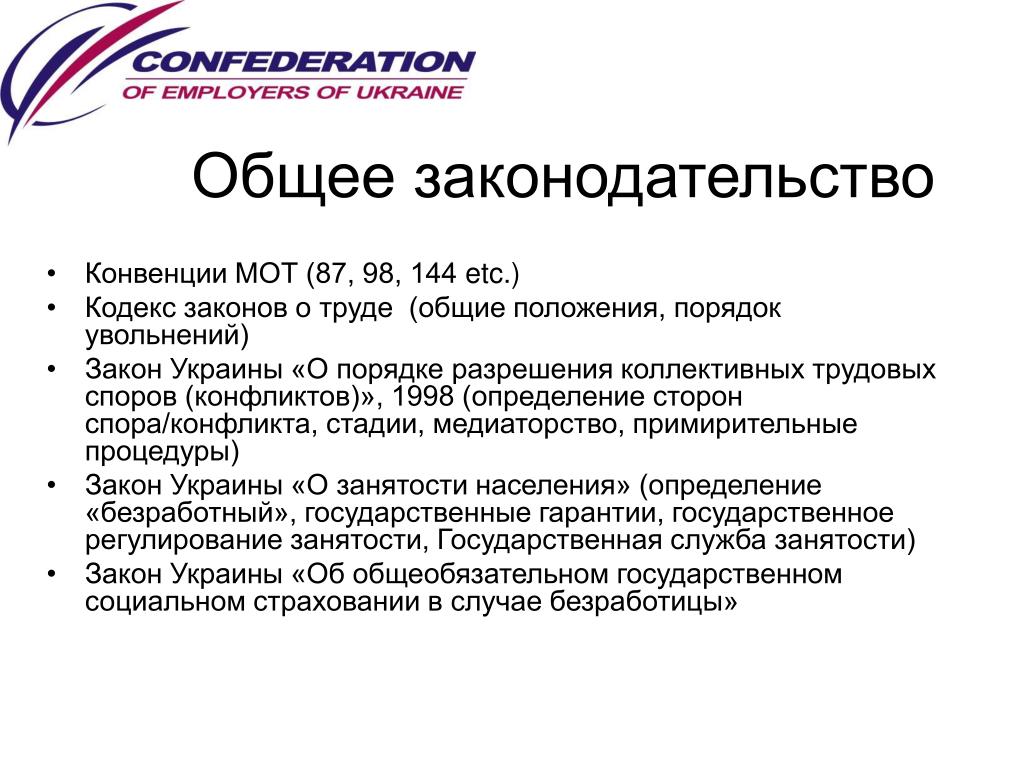 CONFEDERATION
OF EMPLOYERS OF UKRAINE

Общее законодательство

• Конвенции МОТ (87, 98, 144 etc.)
• Кодекс законов о труде (общие положения, порядок увольнений)
• Закон Украины «О порядке разрешения коллективных трудовых споров (конфликтов)», 1998 (определение сторон спора/конфликта, стадии, медиаторство, примирительные процедуры)
• Закон Украины «О занятости населения» (определение «безработный», государственные гарантии, государственное регулирование занятости, Государственная служба занятости)
• Закон Украины «Об общеобязательном государственном социальном страховании в случае безработицы»